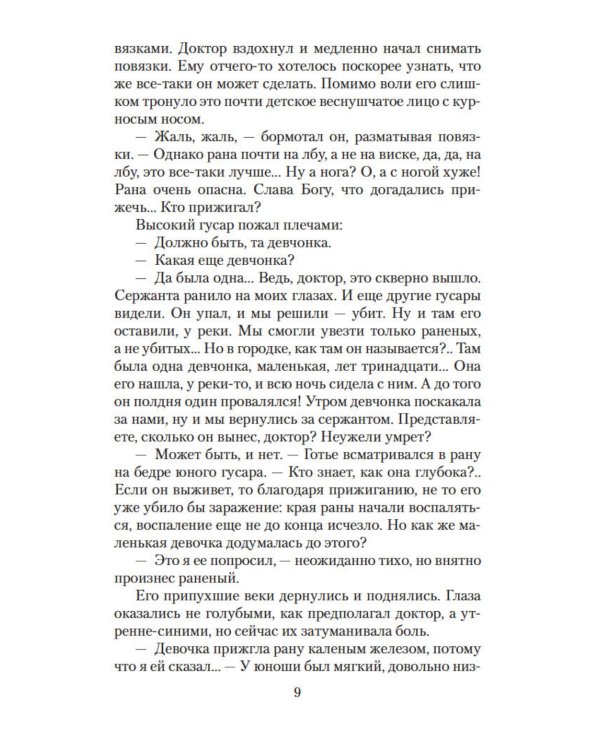 вязками. Доктор вздохнул и медленно начал снимать повязки. Ему отчего-то хотелось поскорее узнать, что же все-таки он может сделать. Помимо воли его слишком тронуло это почти детское веснушчатое лицо с курносым носом.

— Жаль, жаль, — бормотал он, разматывая повязки. — Однако рана почти на лбу, а не на виске, да, да, на лбу, это все-таки лучше... Ну а нога? О, а с ногой хуже! Рана очень опасна. Слава Богу, что догадались прижечь... Кто прижигал?

Высокий гусар пожал плечами:

— Должно быть, та девчонка.

— Какая еще девчонка?

— Да была одна... Ведь, доктор, это скверно вышло. Сержанта ранило на моих глазах. И еще другие гусары видели. Он упал, и мы решили — убит. Ну и там его оставили, у реки. Мы смогли увезти только раненых, а не убитых... Но в городке, как там он называется?.. Там была одна девчонка, маленькая, лет тринадцати... Она его нашла, у реки-то, и всю ночь сидела с ним. А до того он полдня один провалялся! Утром девчонка поскакала за нами, ну и мы вернулись за сержантом. Представляете, сколько он вынес, доктор? Неужели умрет?

— Может быть, и нет. — Готье всматривался в рану на бедре юного гусара. — Кто знает, как она глубока?.. Если он выживет, то благодаря прижиганию, не то его уже убило бы заражение: края раны начали воспаляться, воспаление еще не до конца исчезло. Но как же маленькая девочка додумалась до этого?

— Это я ее попросил, — неожиданно тихо, но внятно произнес раненый.

Его припухшие веки дернулись и поднялись. Глаза оказались не голубыми, как предполагал доктор, а утренне-синими, но сейчас их затуманивала боль.

— Девочка прижгла рану каленым железом, потому что я ей сказал... — У юноши был мягкий, довольно низ-

9